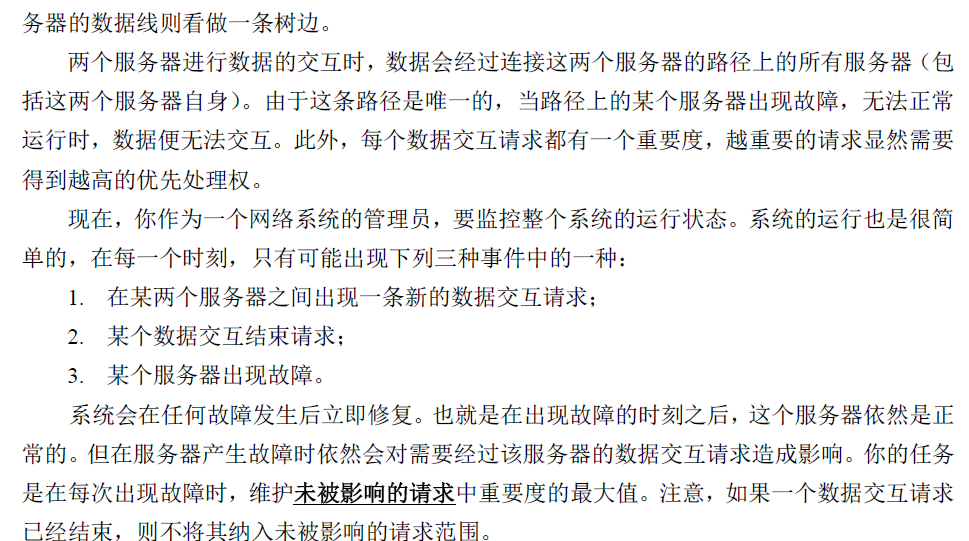 务器的数据线则看做一条树边。

两个服务器进行数据的交互时，数据会经过连接这两个服务器的路径上的所有服务器（包括这两个服务器自身）。由于这条路径是唯一的，当路径上的某个服务器出现故障，无法正常运行时，数据便无法交互。此外，每个数据交互请求都有一个重要度，越重要的请求显然需要得到越高的优先处理权。

现在，你作为一个网络系统的管理员，要监控整个系统的运行状态。系统的运行也是很简单的，在每一个时刻，只有可能出现下列三种事件中的一种：

1. 在某两个服务器之间出现一条新的数据交互请求；
2. 某个数据交互结束请求；
3. 某个服务器出现故障。

系统会在任何故障发生后立即修复。也就是在出现故障的时刻之后，这个服务器依然是正常的。但在服务器产生故障时依然会对需要经过该服务器的数据交互请求造成影响。你的任务是在每次出现故障时，维护未被影响的请求中重要度的最大值。注意，如果一个数据交互请求已经结束，则不将其纳入未被影响的请求范围。